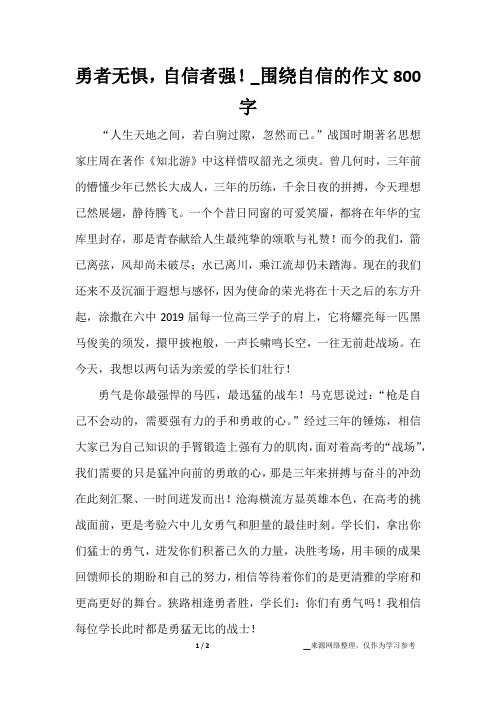 勇者无惧，自信者强！_围绕自信的作文 800 字

“人生天地之间，若白驹过隙，忽然而已。”战国时期著名思想家庄周在著作《知北游》中这样惜叹韶光之须臾。曾几何时，三年前的懵懂少年已然长大成人，三年的历练，千余日夜的拼搏，今天理想已然展翅，静待腾飞。一个个昔日同窗的可爱笑靥，都将在年华的宝库里封存，那是青春献给人生最纯挚的颂歌与礼赞！而今的我们，箭已离弦，风却尚未破尽；水已离川，乘江流却仍未踏海。现在的我们还来不及沉湎于遐想与感怀，因为使命的荣光将在十天之后的东方升起，涂撒在六中 2019 届每一位高三学子的肩上，它将耀亮每一匹黑马俊美的须发，擐甲披袍般，一声长啸鸣长空，一往无前赴战场。在今天，我想以两句话为亲爱的学长们壮行！

勇气是你最强悍的马匹，最迅猛的战车！马克思说过：“枪是自己不会动的，需要强有力的手和勇敢的心。”经过三年的锤炼，相信大家已为自己知识的手臂锻造上强有力的肌肉，面对着高考的“战场”，我们需要的只是猛冲向前的勇敢的心，那是三年来拼搏与奋斗的冲劲在此刻汇聚、一时间迸发而出！沧海横流方显英雄本色，在高考的挑战面前，更是考验六中儿女勇气和胆量的最佳时刻。学长们，拿出你们猛士的勇气，迸发你们积蓄已久的力量，决胜考场，用丰硕的成果回馈师长的期盼和自己的努力，相信等待着你们的是更清雅的学府和更高更好的舞台。狭路相逢勇者胜，学长们：你们有勇气吗！我相信每位学长此时都是勇猛无比的战士！

1 / 2

__来源网络整理，仅作为学习参考